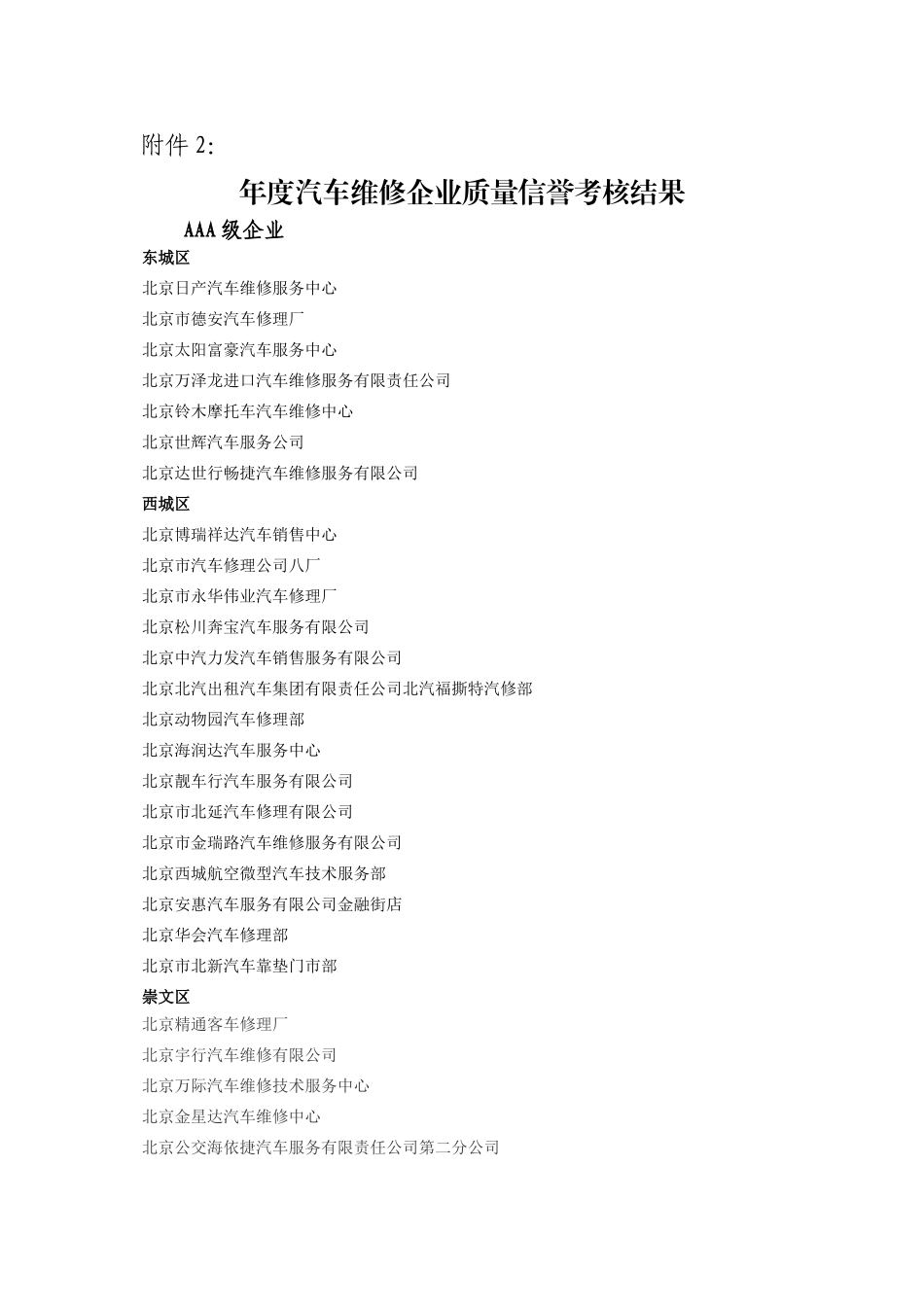 附件 2:

年度汽车维修企业质量信誉考核结果

AAA 级企业

东城区

北京日产汽车维修服务中心

北京市德安汽车修理厂

北京太阳富豪汽车服务中心

北京万泽龙进口汽车维修服务有限责任公司

北京铃木摩托车汽车维修中心

北京世辉汽车服务公司

北京达世行畅捷汽车维修服务有限公司

西城区

北京博瑞祥达汽车销售中心

北京市汽车修理公司八厂

北京市永华伟业汽车修理厂

北京松川奔宝汽车服务有限公司

北京中汽力发汽车销售服务有限公司

北京北汽出租汽车集团有限责任公司北汽福撕特汽修部

北京动物园汽车修理部

北京海润达汽车服务中心

北京靓车行汽车服务有限公司

北京市北延汽车修理有限公司

北京市金瑞路汽车维修服务有限公司

北京西城航空微型汽车技术服务部

北京安惠汽车服务有限公司金融街店

北京华会汽车修理部

北京市北新汽车靠垫门市部

崇文区

北京精通客车修理厂

北京宇行汽车维修有限公司

北京万际汽车维修技术服务中心

北京金星达汽车维修中心

北京公交海依捷汽车服务有限责任公司第二分公司